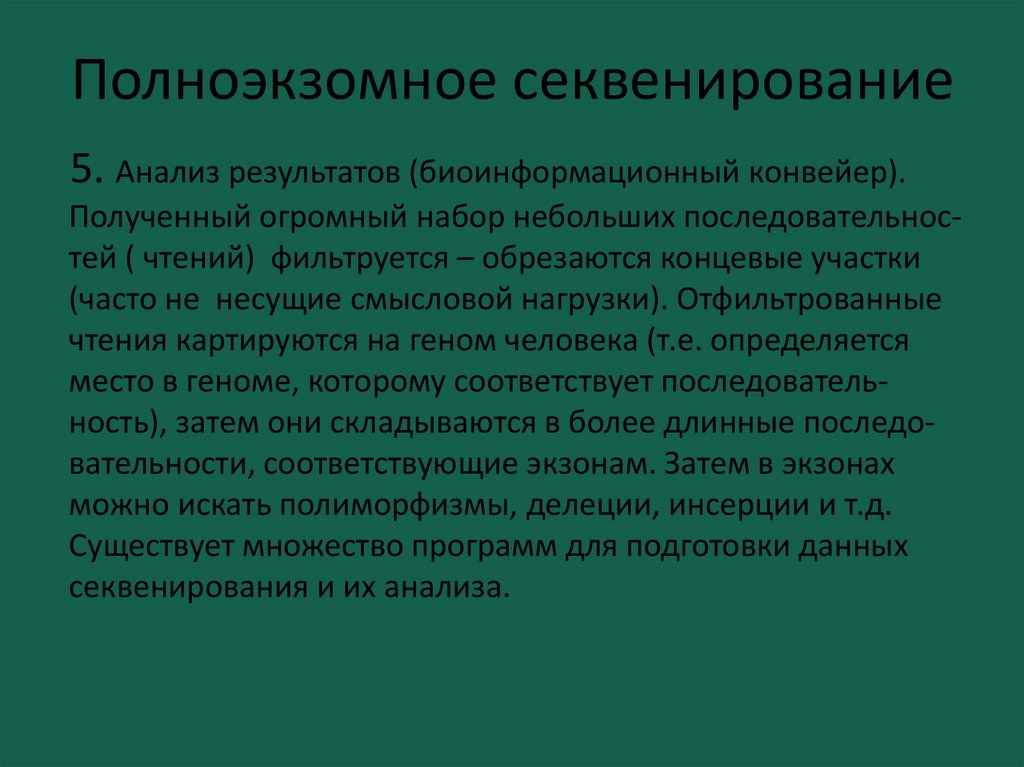 Полноэкзомное секвенирование

5. Анализ результатов (биоинформационный конвейер). Полученный огромный набор небольших последовательностей ( чтений) фильтруется – обрезаются концевые участки (часто не несущие смысловой нагрузки). Отфильтрованные чтения картируются на геном человека (т.е. определяется место в геноме, которому соответствует последовательность), затем они складываются в более длинные последовательности, соответствующие экзонам. Затем в экзонах можно искать полиморфизмы, делеции, инсерции и т.д. Существует множество программ для подготовки данных секвенирования и их анализа.